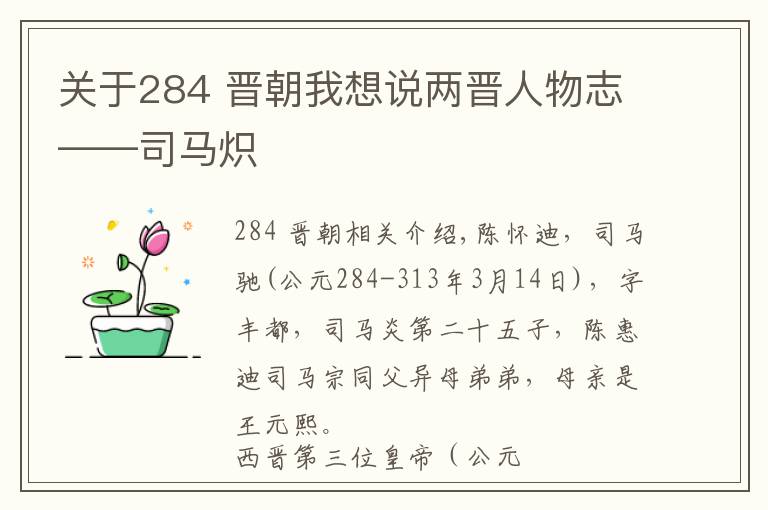 关于284 晋朝我想说两晋人物志——司马炽

284 晋朝相关介绍,陈怀迪，司马驰(公元284-313年3月14日)，字丰都，司马炎第二十五子，陈惠迪司马宗同父异母弟弟，母亲是王元熙。
西晋第三位皇帝（公元